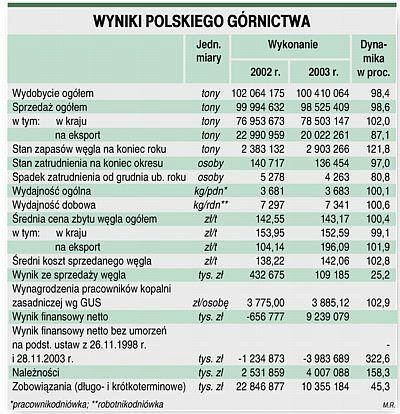 WYNIKI POLSKIEGO GÓRNICTWA

| | Jedn. miary | Wykonanie 2002 r. | Wykonanie 2003 r. | Dynamika w proc. |
|---|---|---|---|---|
| Wydobycie ogółem | tony | 102 064 175 | 100 410 064 | 98,4 |
| Sprzedaż ogółem | tony | 99 994 632 | 98 525 409 | 98,6 |
| w tym: w kraju | tony | 76 953 673 | 78 503 147 | 102,0 |
| na eksport | tony | 22 990 959 | 20 022 261 | 87,1 |
| Stan zapasów węgla na koniec roku | tony | 2 383 132 | 2 903 266 | 121,8 |
| Stan zatrudnienia na koniec okresu | osoby | 140 717 | 136 454 | 97,0 |
| Spadek zatrudnienia od grudnia ub. roku | osoby | 5 278 | 4 263 | 80,8 |
| Wydajność ogólna | kg/pdn* | 3 681 | 3 683 | 100,1 |
| Wydajność dobowa | kg/rdn** | 7 297 | 7 341 | 100,6 |
| Średnia cena zbytu węgla ogółem | zł/t | 142,55 | 143,17 | 100,4 |
| w tym: w kraju | zł/t | 153,95 | 152,59 | 99,1 |
| na eksport | zł/t | 104,14 | 196,09 | 101,9 |
| Średni koszt sprzedanego węgla | zł/t | 138,22 | 142,06 | 102,8 |
| Wynik ze sprzedaży węgla | tys. zł | 432 675 | 109 185 | 25,2 |
| Wynagrodzenia pracowników kopalni zasadniczej wg GUS | zł/osobę | 3 775,00 | 3 885,12 | 102,9 |
| Wynik finansowy netto | tys. zł | -656 777 | 9 239 079 | |
| Wynik finansowy netto bez umorzeń na podst. ustaw z 26.11.1998 r. i 28.11.2003 r. | tys. zł | -1 234 873 | -3 983 689 | - 322,6 |
| Należności | tys. zł | 2 531 859 | 4 007 088 | 158,3 |
| Zobowiązania (długo- i krótkoterminowe) | tys. zł | 22 846 877 | 10 355 184 | 45,3 |

*pracownikodniówka; **robotnikodniówka

M.R.